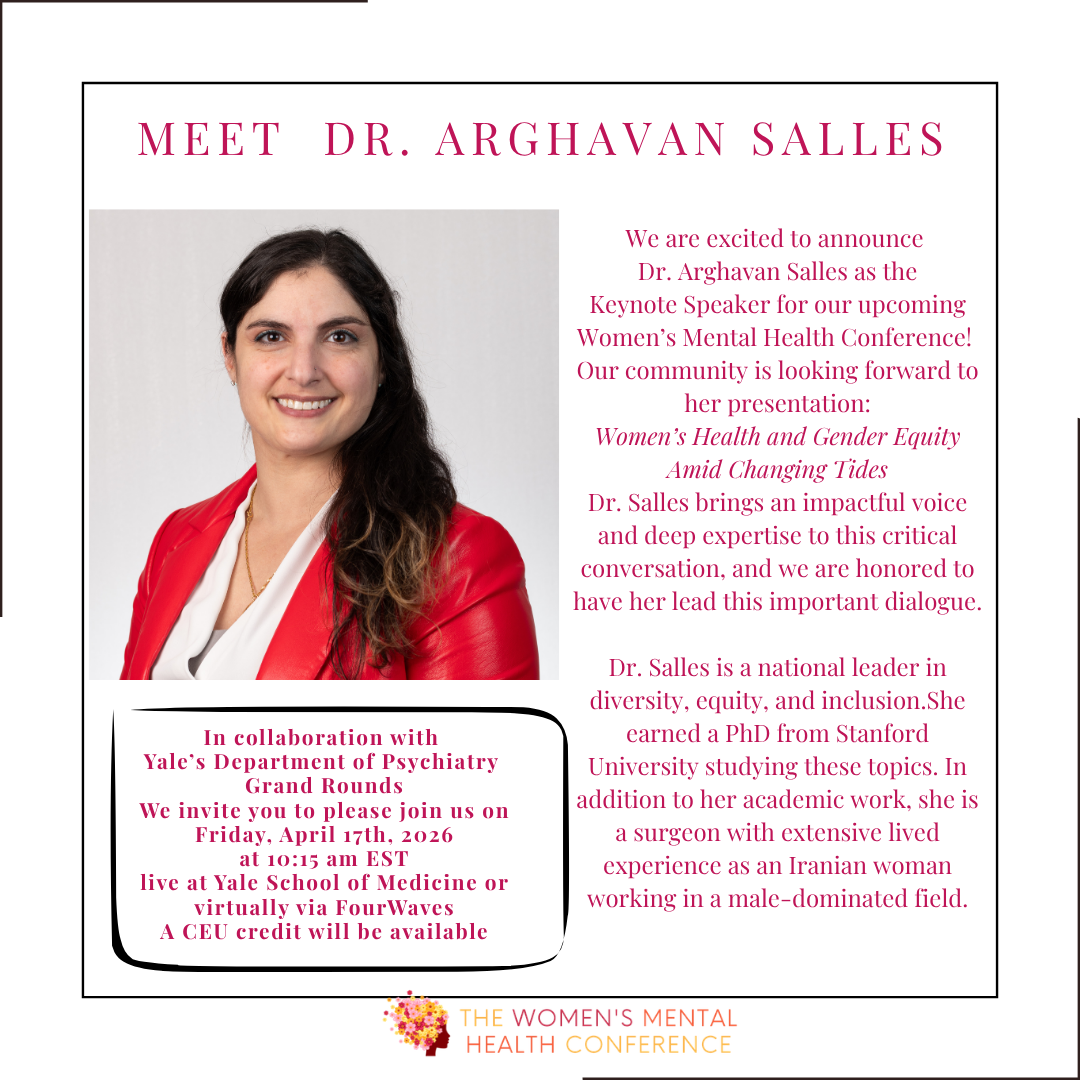 MEET DR. ARGHAVAN SALLES

We are excited to announce Dr. Arghavan Salles as the Keynote Speaker for our upcoming Women's Mental Health Conference! Our community is looking forward to her presentation:

Women's Health and Gender Equity Amid Changing Tides

Dr. Salles brings an impactful voice and deep expertise to this critical conversation, and we are honored to have her lead this important dialogue.

Dr. Salles is a national leader in diversity, equity, and inclusion.She earned a PhD from Stanford University studying these topics. In addition to her academic work, she is a surgeon with extensive lived experience as an Iranian woman working in a male-dominated field.

In collaboration with
Yale's Department of Psychiatry
Grand Rounds
We invite you to please join us on
Friday, April 17th, 2026
at 10:15 am EST
live at Yale School of Medicine or
virtually via FourWaves
A CEU credit will be available

THE WOMEN'S MENTAL
HEALTH CONFERENCE